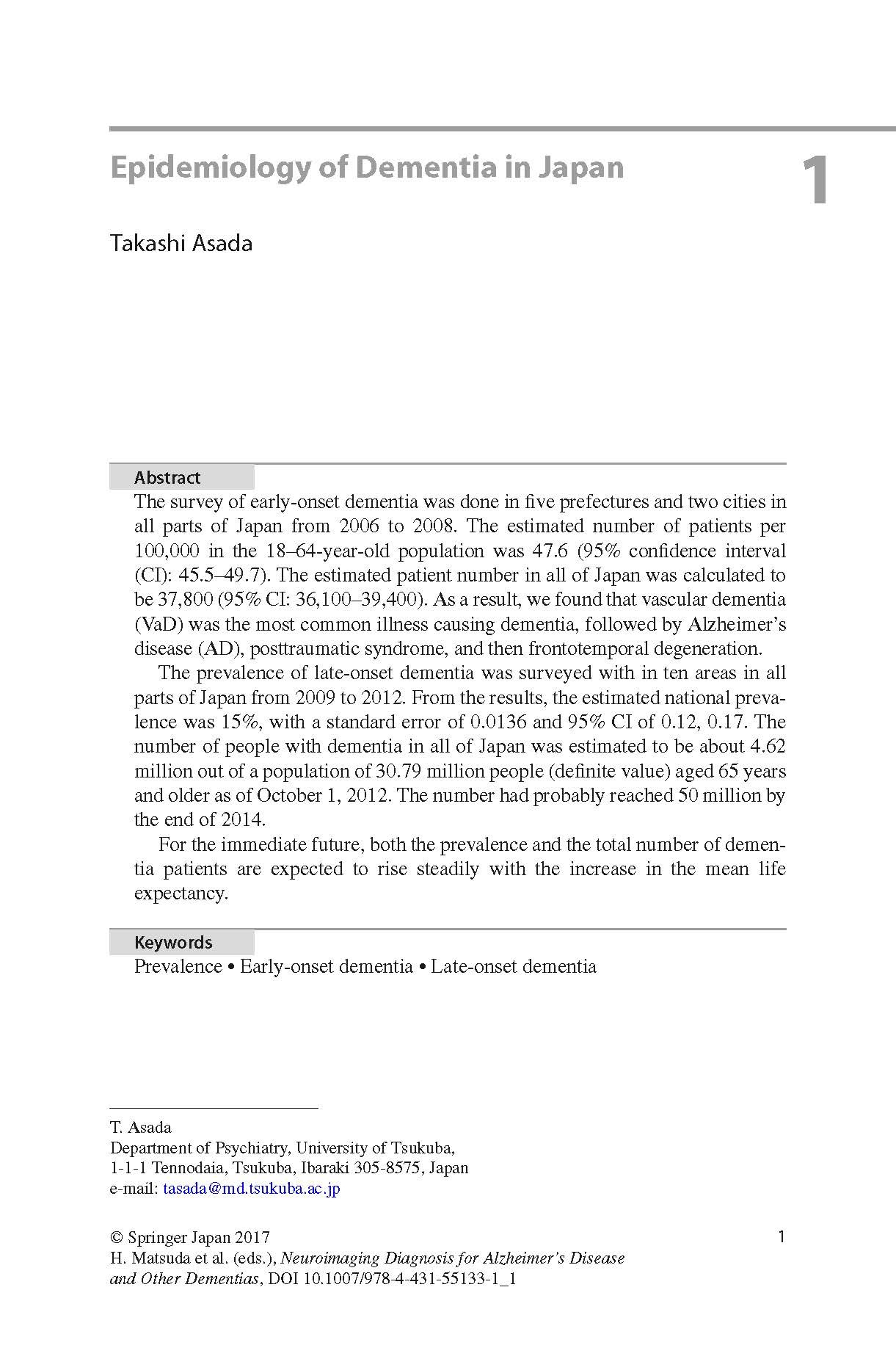 Epidemiology of Dementia in Japan

1

Takashi Asada

Abstract

The survey of early-onset dementia was done in five prefectures and two cities in all parts of Japan from 2006 to 2008. The estimated number of patients per 100,000 in the 18–64-year-old population was 47.6 (95% confidence interval (CI): 45.5–49.7). The estimated patient number in all of Japan was calculated to be 37,800 (95% CI: 36,100–39,400). As a result, we found that vascular dementia (VaD) was the most common illness causing dementia, followed by Alzheimer's disease (AD), posttraumatic syndrome, and then frontotemporal degeneration.

The prevalence of late-onset dementia was surveyed with in ten areas in all parts of Japan from 2009 to 2012. From the results, the estimated national prevalence was 15%, with a standard error of 0.0136 and 95% CI of 0.12, 0.17. The number of people with dementia in all of Japan was estimated to be about 4.62 million out of a population of 30.79 million people (definite value) aged 65 years and older as of October 1, 2012. The number had probably reached 50 million by the end of 2014.

For the immediate future, both the prevalence and the total number of dementia patients are expected to rise steadily with the increase in the mean life expectancy.

Keywords

Prevalence • Early-onset dementia • Late-onset dementia

T. Asada
Department of Psychiatry, University of Tsukuba,
1-1-1 Tennodaia, Tsukuba, Ibaraki 305-8575, Japan
e-mail: tasada@md.tsukuba.ac.jp

© Springer Japan 2017
H. Matsuda et al. (eds.), Neuroimaging Diagnosis for Alzheimer's Disease and Other Dementias, DOI 10.1007/978-4-431-55133-1_1

1